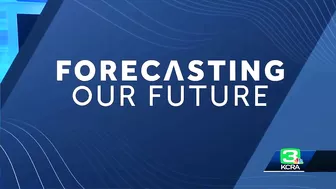 FORECASTING
OUR FUTURE

3
KCRA